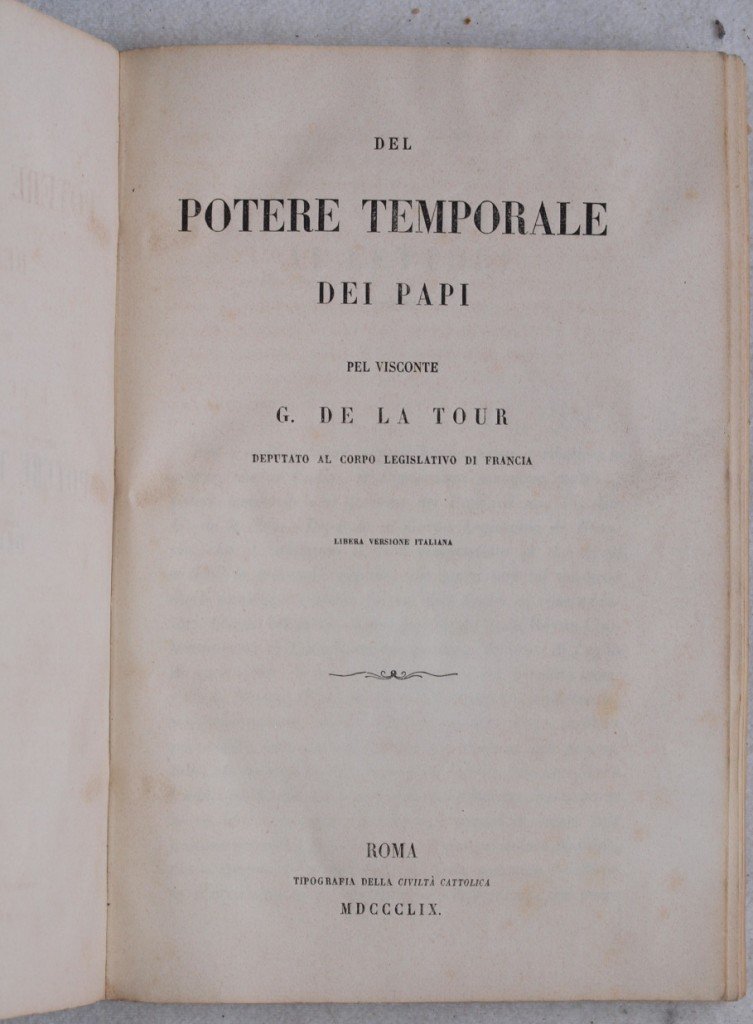 DEL

POTERE TEMPORALE

DEI PAPI

PEL VISCONTE

G. DE LA TOUR

DEPUTATO AL CORPO LEGISLATIVO DI FRANCIA

LIBERA VERSIONE ITALIANA

ROMA

TIPOGRAFIA DELLA CIVILTÀ CATTOLICA

MDCCCLIX.